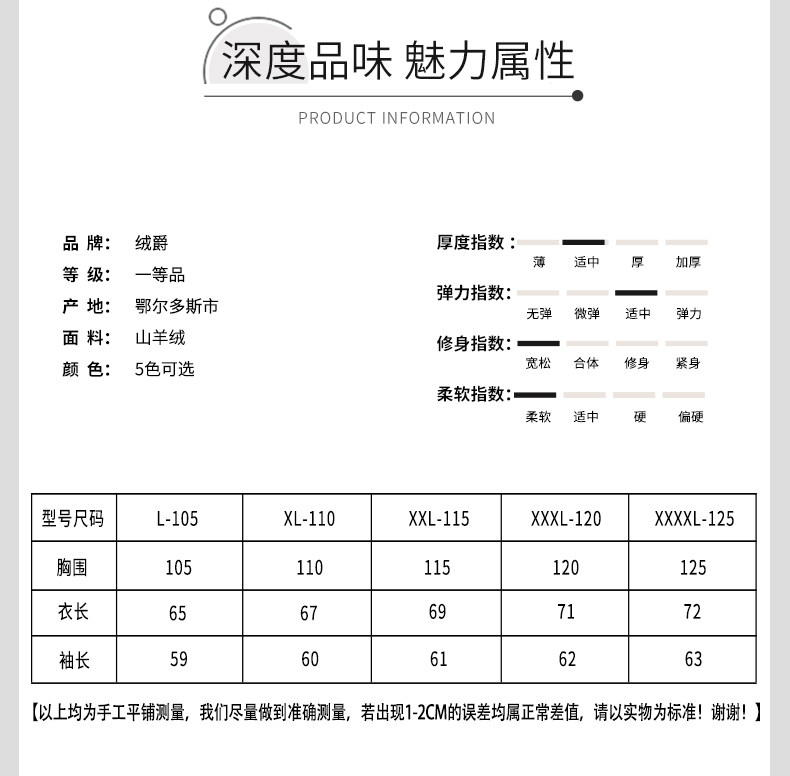 深度品味 魅力属性

PRODUCT INFORMATION

品 牌： 绒爵
等 级： 一等品
产 地： 鄂尔多斯市
面 料： 山羊绒
颜 色： 5色可选

厚度指数：
薄 适中 厚 加厚

弹力指数：
无弹 微弹 适中 弹力

修身指数：
宽松 合体 修身 紧身

柔软指数：
柔软 适中 硬 偏硬

| 型号尺码 | L-105 | XL-110 | XXL-115 | XXXL-120 | XXXXL-125 |
|---|---|---|---|---|---|
| 胸围 | 105 | 110 | 115 | 120 | 125 |
| 衣长 | 65 | 67 | 69 | 71 | 72 |
| 袖长 | 59 | 60 | 61 | 62 | 63 |

【以上均为手工平铺测量，我们尽量做到准确测量，若出现1-2CM的误差均属正常差值，请以实物为标准！谢谢！】